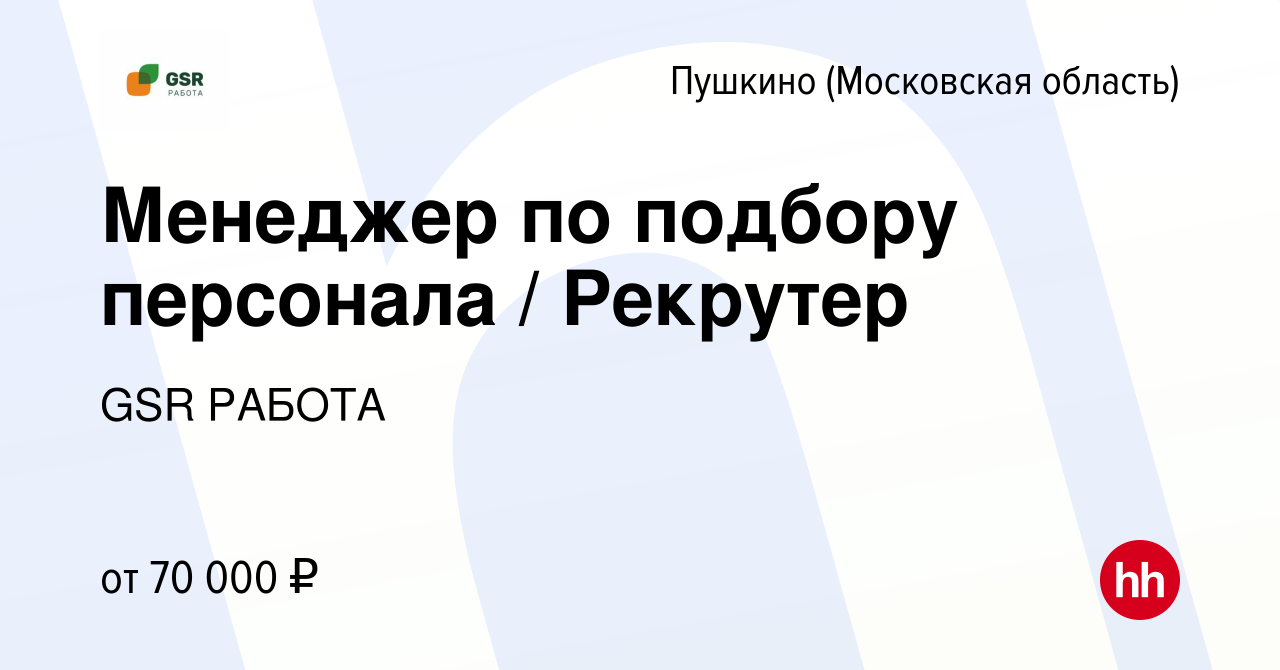 GSR
РАБОТА

Пушкино (Московская область)

Менеджер по подбору персонала / Рекрутер

GSR РАБОТА

от 70 000 ₽

hh